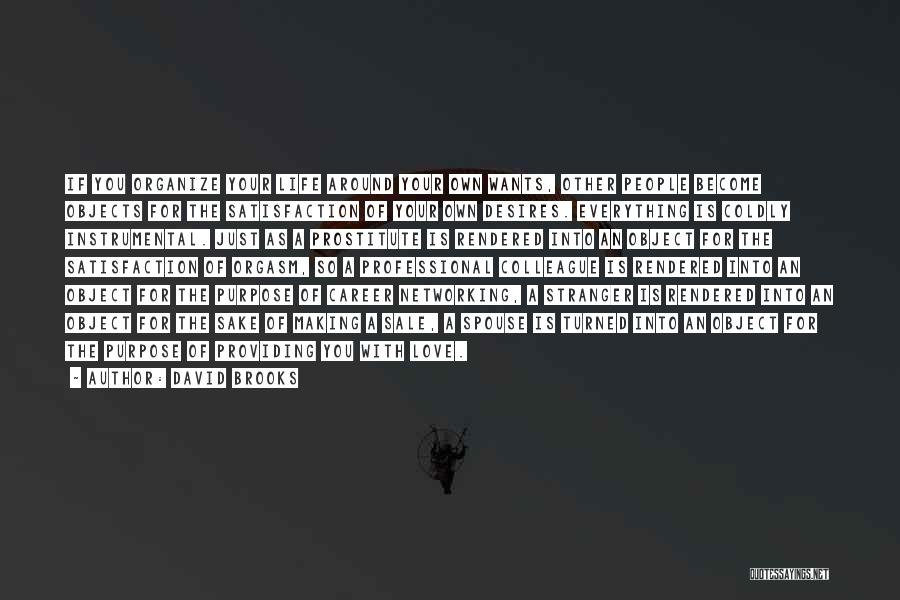 IF YOU ORGANIZE YOUR LIFE AROUND YOUR OWN WANTS, OTHER PEOPLE BECOME OBJECTS FOR THE SATISFACTION OF YOUR OWN DESIRES. EVERYTHING IS COLDLY INSTRUMENTAL. JUST AS A PROSTITUTE IS RENDERED INTO AN OBJECT FOR THE SATISFACTION OF ORGASM, SO A PROFESSIONAL COLLEAGUE IS RENDERED INTO AN OBJECT FOR THE PURPOSE OF CAREER NETWORKING, A STRANGER IS RENDERED INTO AN OBJECT FOR THE SAKE OF MAKING A SALE, A SPOUSE IS TURNED INTO AN OBJECT FOR THE PURPOSE OF PROVIDING YOU WITH LOVE.

- AUTHOR: DAVID BROOKS

QUOTESSAYINGS.NET